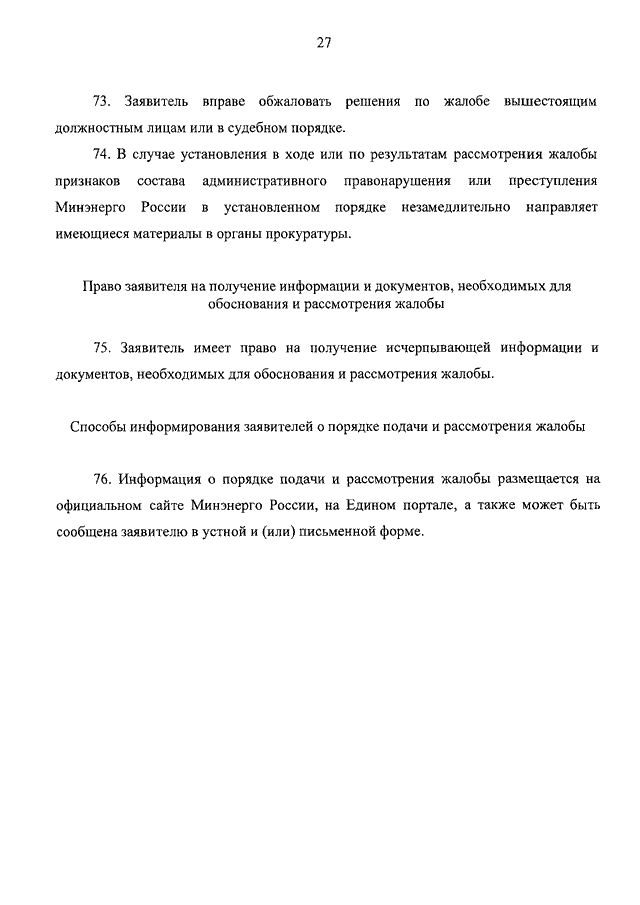 27

73. Заявитель вправе обжаловать решения по жалобе вышестоящим должностным лицам или в судебном порядке.

74. В случае установления в ходе или по результатам рассмотрения жалобы признаков состава административного правонарушения или преступления Минэнерго России в установленном порядке незамедлительно направляет имеющиеся материалы в органы прокуратуры.

Право заявителя на получение информации и документов, необходимых для обоснования и рассмотрения жалобы

75. Заявитель имеет право на получение исчерпывающей информации и документов, необходимых для обоснования и рассмотрения жалобы.

Способы информирования заявителей о порядке подачи и рассмотрения жалобы

76. Информация о порядке подачи и рассмотрения жалобы размещается на официальном сайте Минэнерго России, на Едином портале, а также может быть сообщена заявителю в устной и (или) письменной форме.